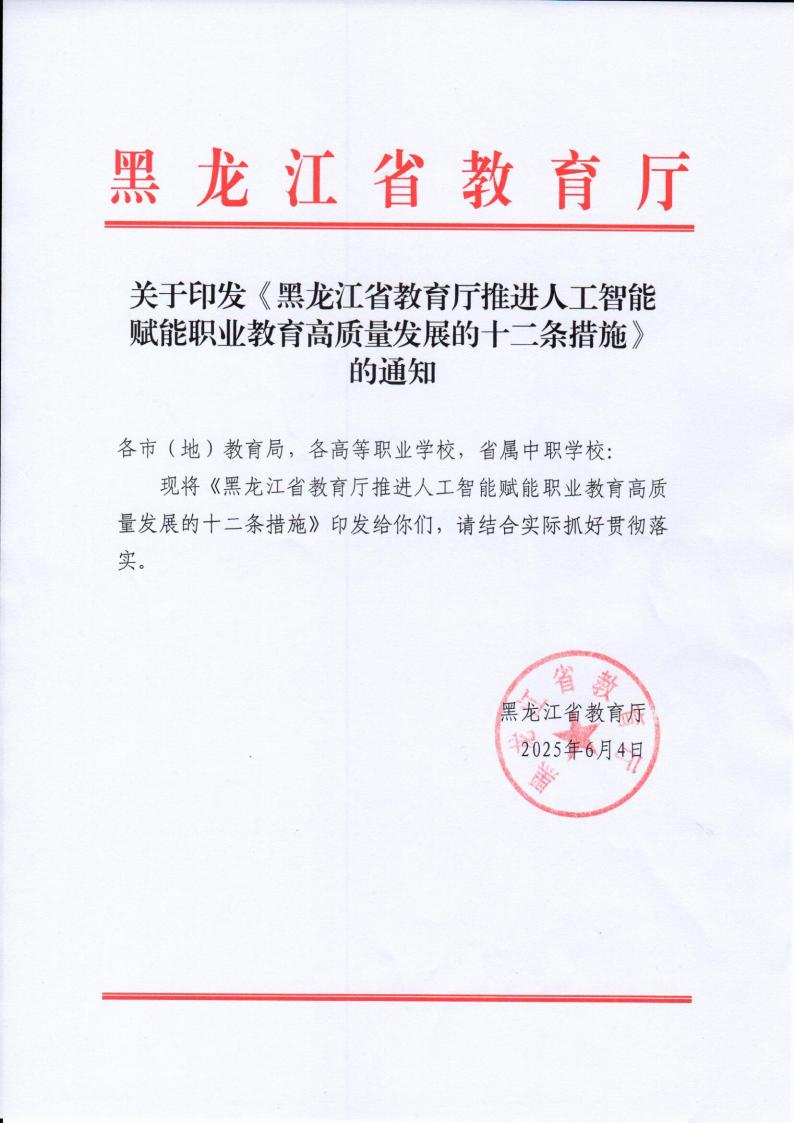 黑龙江省教育厅

关于印发《黑龙江省教育厅推进人工智能赋能职业教育高质量发展的十二条措施》的通知

各市（地）教育局，各高等职业学校，省属中职学校：

现将《黑龙江省教育厅推进人工智能赋能职业教育高质量发展的十二条措施》印发给你们，请结合实际抓好贯彻落实。

黑龙江省教育厅
2025年6月4日